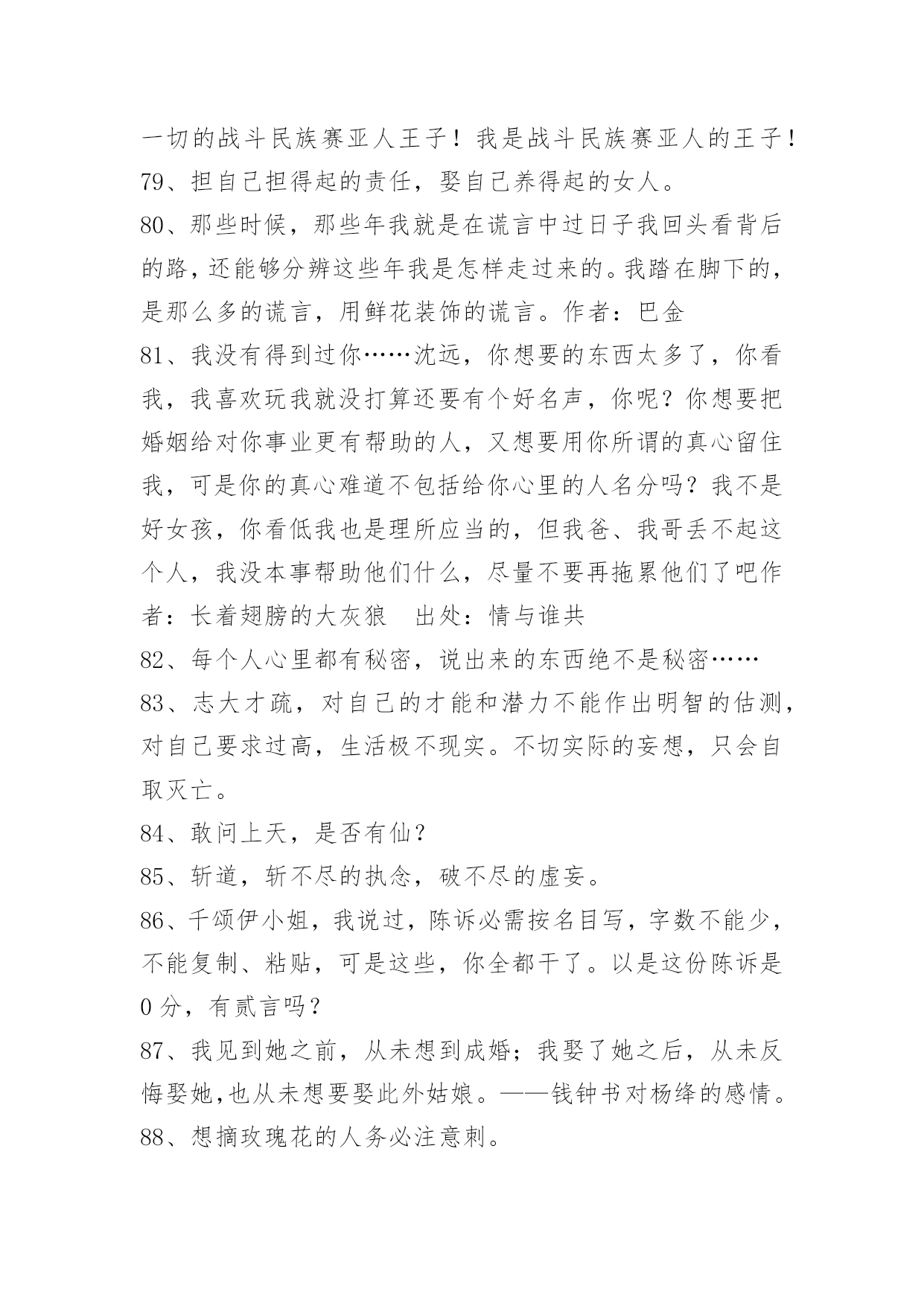 一切的战斗民族赛亚人王子！我是战斗民族赛亚人的王子！
79、担自己担得起的责任，娶自己养得起的女人。
80、那些时候，那些年我就是在谎言中过日子我回头看背后的路，还能够分辨这些年我是怎样走过来的。我踏在脚下的，是那么多的谎言，用鲜花装饰的谎言。作者：巴金
81、我没有得到过你……沈远，你想要的东西太多了，你看我，我喜欢玩我就没打算还要有个好名声，你呢？你想要把婚姻给对你事业更有帮助的人，又想要用你所谓的真心留住我，可是你的真心难道不包括给你心里的人名分吗？我不是好女孩，你看低我也是理所应当的，但我爸、我哥丢不起这个人，我没本事帮助他们什么，尽量不要再拖累他们了吧作者：长着翅膀的大灰狼　出处：情与谁共
82、每个人心里都有秘密，说出来的东西绝不是秘密……
83、志大才疏，对自己的才能和潜力不能作出明智的估测，对自己要求过高，生活极不现实。不切实际的妄想，只会自取灭亡。
84、敢问上天，是否有仙？
85、斩道，斩不尽的执念，破不尽的虚妄。
86、千颂伊小姐，我说过，陈诉必需按名目写，字数不能少，不能复制、粘贴，可是这些，你全都干了。以是这份陈诉是0分，有贰言吗？
87、我见到她之前，从未想到成婚；我娶了她之后，从未反悔娶她,也从未想要娶此外姑娘。——钱钟书对杨绛的感情。
88、想摘玫瑰花的人务必注意刺。